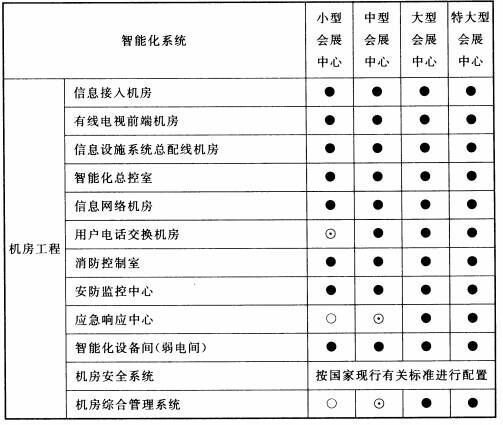 | 智能化系统 | | 小型会展中心 | 中型会展中心 | 大型会展中心 | 特大型会展中心 |
|---|---|---|---|---|---|
| 机房工程 | 信息接入机房 | ● | ● | ● | ● |
| | 有线电视前端机房 | ● | ● | ● | ● |
| | 信息设施系统总配线机房 | ● | ● | ● | ● |
| | 智能化总控室 | ● | ● | ● | ● |
| | 信息网络机房 | ● | ● | ● | ● |
| | 用户电话交换机房 | ⊙ | ● | ● | ● |
| | 消防控制室 | ● | ● | ● | ● |
| | 安防监控中心 | ● | ● | ● | ● |
| | 应急响应中心 | ○ | ⊙ | ● | ● |
| | 智能化设备间(弱电间) | ● | ● | ● | ● |
| | 机房安全系统 | 按国家现行有关标准进行配置 | | | |
| | 机房综合管理系统 | ○ | ⊙ | ● | ● |